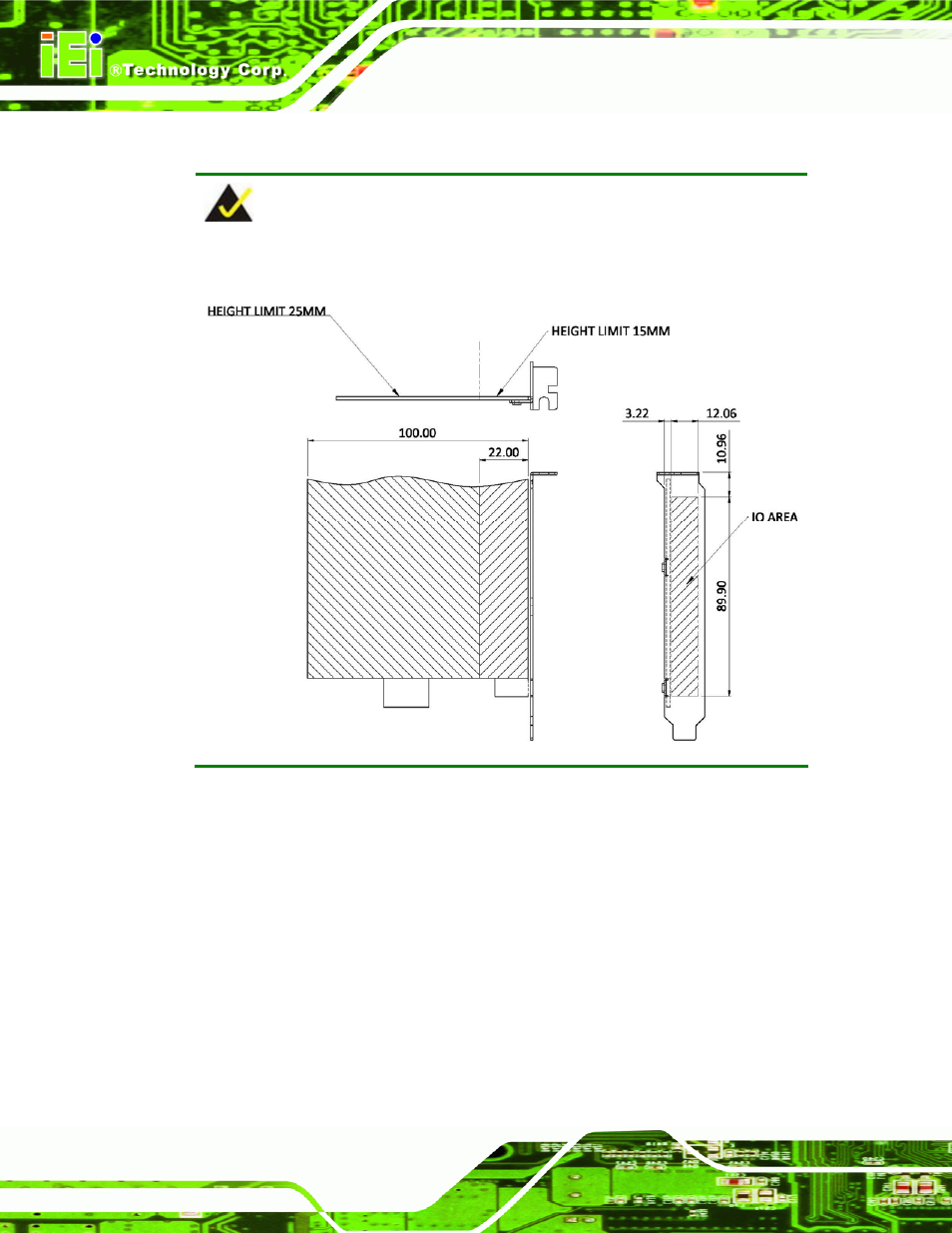 iEi ®Technology Corp.

HEIGHT LIMIT 25MM

HEIGHT LIMIT 15MM

100.00

22.00

3.22

12.06

10.96

IO AREA

89.90